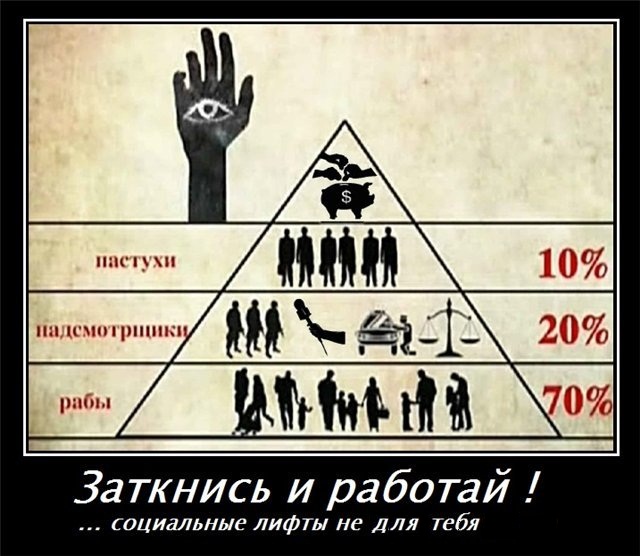 $

пастухи 10%

надсмотрщики 20%

рабы 70%

Заткнись и работай !
... социальные лифты не для тебя